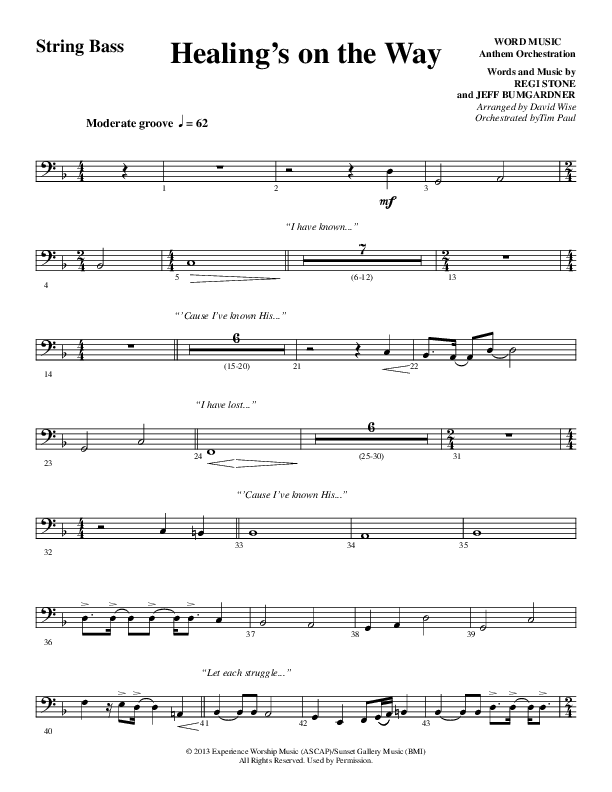 String Bass

Healing's on the Way

WORD MUSIC
Anthem Orchestration

Words and Music by
REGI STONE
and JEFF BUMGARDNER
Arranged by David Wise
Orchestrated byTim Paul

Moderate groove ♩ = 62

1 2 3
mf

"I have known..."

4 5 7 (6-12) 13

"'Cause I've known His..."

14 6 (15-20) 21 22

"I have lost..."

23 24 6 (25-30) 31

"'Cause I've known His..."

32 33 34 35

36 37 38 39

"Let each struggle..."

40 41 42 43

© 2013 Experience Worship Music (ASCAP)/Sunset Gallery Music (BMI)
All Rights Reserved. Used by Permission.